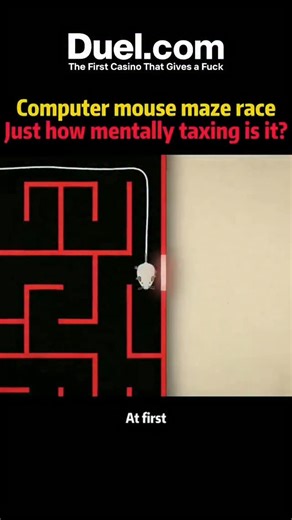 Duel.com
The First Casino That Gives a Fuck

Computer mouse maze race
Just how mentally taxing is it?

At first